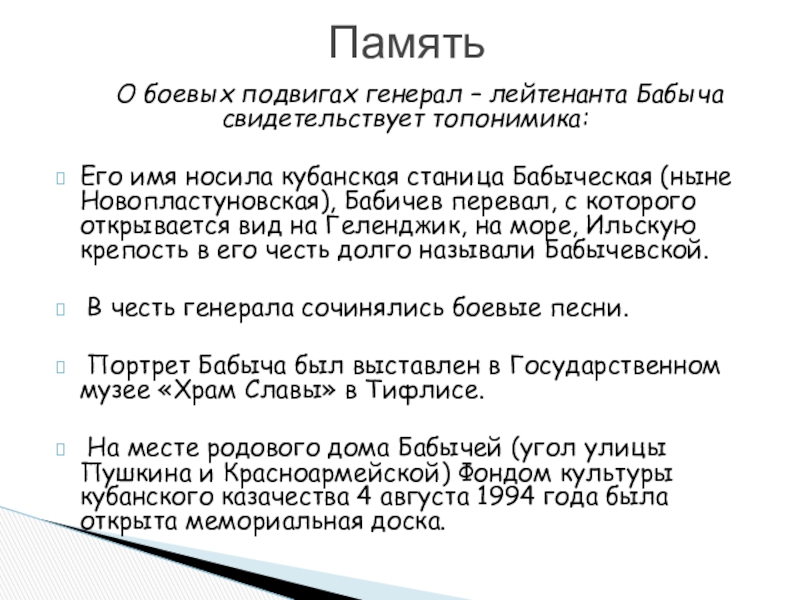 Память

О боевых подвигах генерал – лейтенанта Бабыча свидетельствует топонимика:

Его имя носила кубанская станица Бабыческая (ныне Новопластуновская), Бабичев перевал, с которого открывается вид на Геленджик, на море, Ильскую крепость в его честь долго называли Бабычевской.

В честь генерала сочинялись боевые песни.

Портрет Бабыча был выставлен в Государственном музее «Храм Славы» в Тифлисе.

На месте родового дома Бабычей (угол улицы Пушкина и Красноармейской) Фондом культуры кубанского казачества 4 августа 1994 года была открыта мемориальная доска.